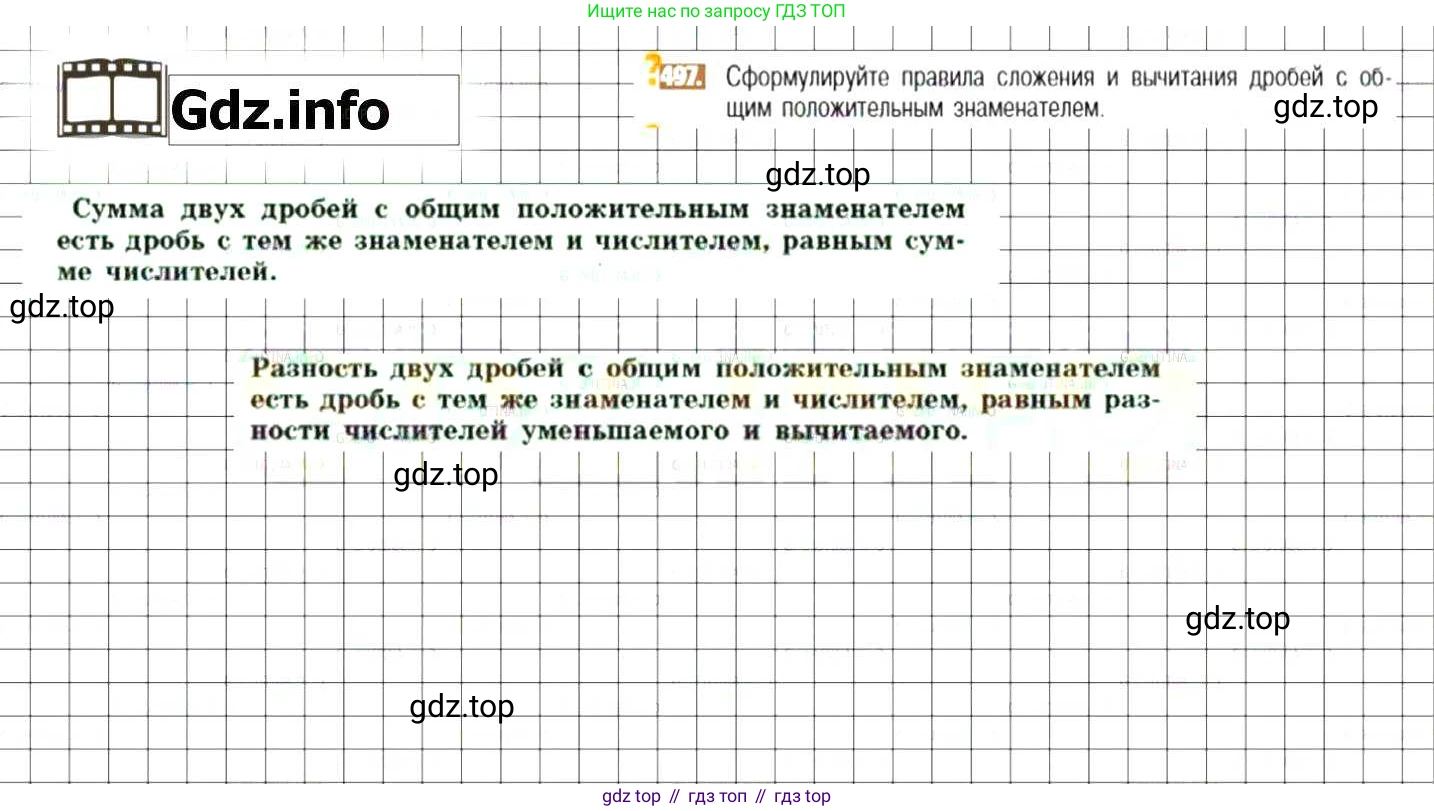 Ищите нас по запросу ГДЗ ТОП

Gdz.info

497. Сформулируйте правила сложения и вычитания дробей с общим положительным знаменателем.

gdz.top

gdz.top

Сумма двух дробей с общим положительным знаменателем есть дробь с тем же знаменателем и числителем, равным сумме числителей.

gdz.top

Разность двух дробей с общим положительным знаменателем есть дробь с тем же знаменателем и числителем, равным разности числителей уменьшаемого и вычитаемого.

gdz.top

gdz.top

gdz.top

gdz top // гдз топ // гдз top